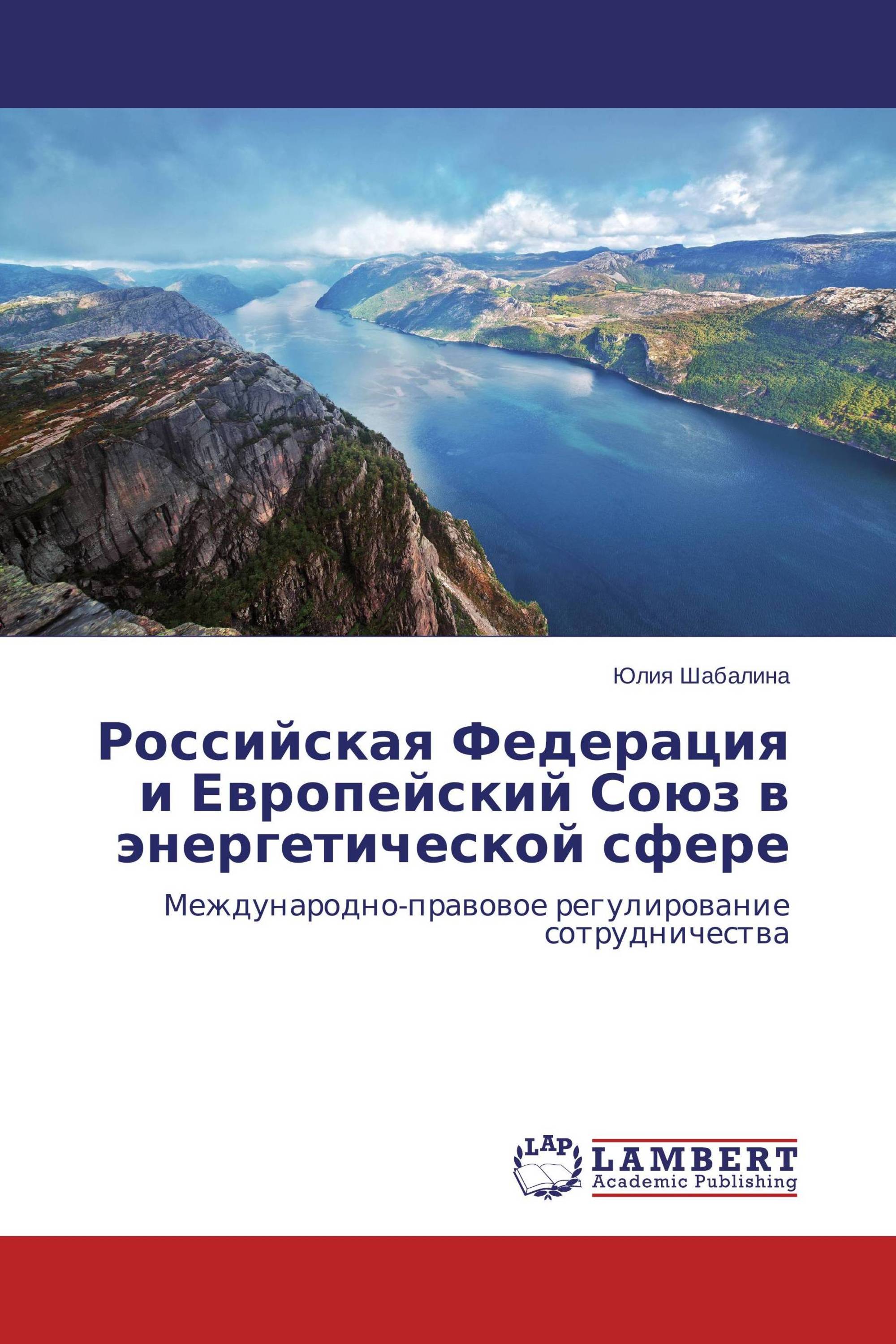 Юлия Шабалина

Российская Федерация и Европейский Союз в энергетической сфере

Международно-правовое регулирование сотрудничества

LAP

LAMBERT
Academic Publishing